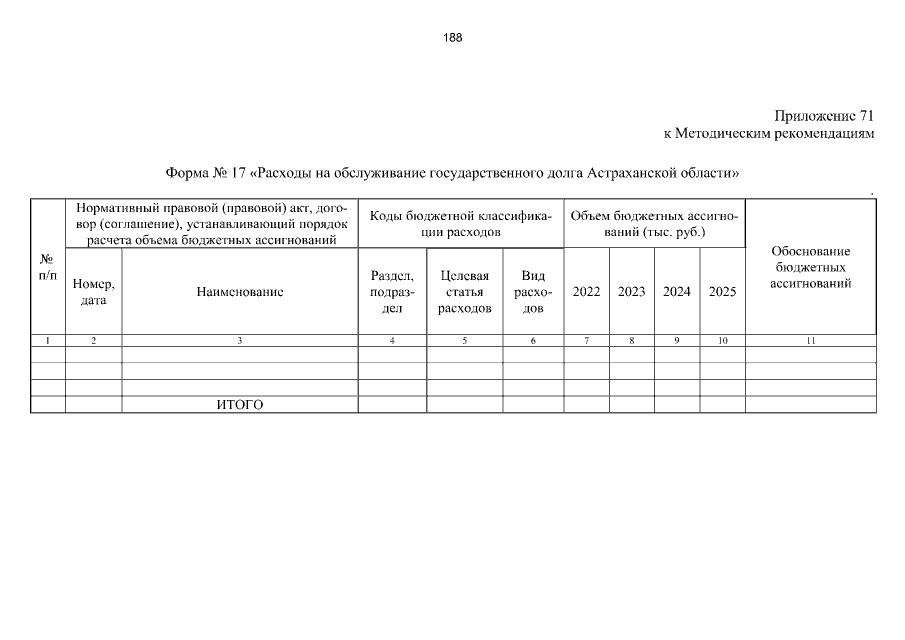 188

Приложение 71
к Методическим рекомендациям

Форма № 17 «Расходы на обслуживание государственного долга Астраханской области»

| № п/п | Нормативный правовой (правовой) акт, договор (соглашение), устанавливающий порядок расчета объема бюджетных ассигнований | | Коды бюджетной классификации расходов | | | Объем бюджетных ассигнований (тыс. руб.) | | | | Обоснование бюджетных ассигнований |
|---|---|---|---|---|---|---|---|---|---|---|
| | Номер, дата | Наименование | Раздел, подраздел | Целевая статья расходов | Вид расходов | 2022 | 2023 | 2024 | 2025 | |
| 1 | 2 | 3 | 4 | 5 | 6 | 7 | 8 | 9 | 10 | 11 |
| | | | | | | | | | | |
| | | | | | | | | | | |
| | | | | | | | | | | |
| | | ИТОГО | | | | | | | | |